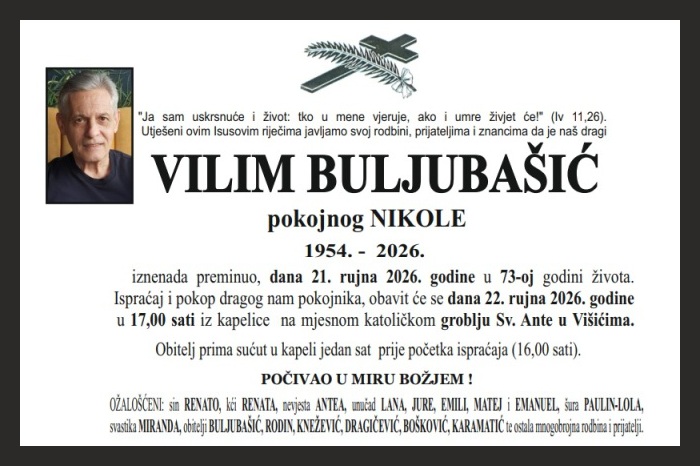 "Ja sam uskrsnuće i život: tko u mene vjeruje, ako i umre živjet će!" (Iv 11,26).
Utješeni ovim Isusovim riječima javljamo svoj rodbini, prijateljima i znancima da je naš dragi

VILIM BULJUBAŠIĆ

pokojnog NIKOLE

1954. - 2026.

iznenada preminuo, dana 21. rujna 2026. godine u 73-oj godini života. Ispraćaj i pokop dragog nam pokojnika, obavit će se dana 22. rujna 2026. godine u 17,00 sati iz kapelice na mjesnom katoličkom groblju Sv. Ante u Višićima.

Obitelj prima sućut u kapeli jedan sat prije početka ispraćaja (16,00 sati).

POČIVAO U MIRU BOŽJEM !

OŽALOŠĆENI: sin RENATO, kći RENATA, nevjesta ANTEA, unučad LANA, JURE, EMILI, MATEJ i EMANUEL, šura PAULIN-LOLA, svastika MIRANDA, obitelji BULJUBAŠIĆ, RODIN, KNEŽEVIĆ, DRAGIČEVIĆ, BOŠKOVIĆ, KARAMATIĆ te ostala mnogobrojna rodbina i prijatelji.